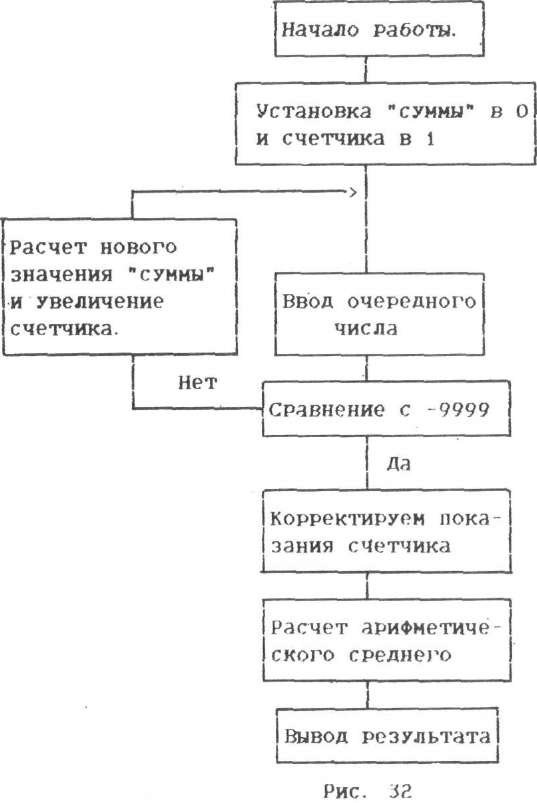 Начало работы.

Установка "суммы" в 0 и счетчика в 1

Расчет нового значения "суммы" и увеличение счетчика.

Ввод очередного числа

Нет

Сравнение с -9999

Да

Корректируем показания счетчика

Расчет арифметического среднего

Вывод результата

Рис. 32